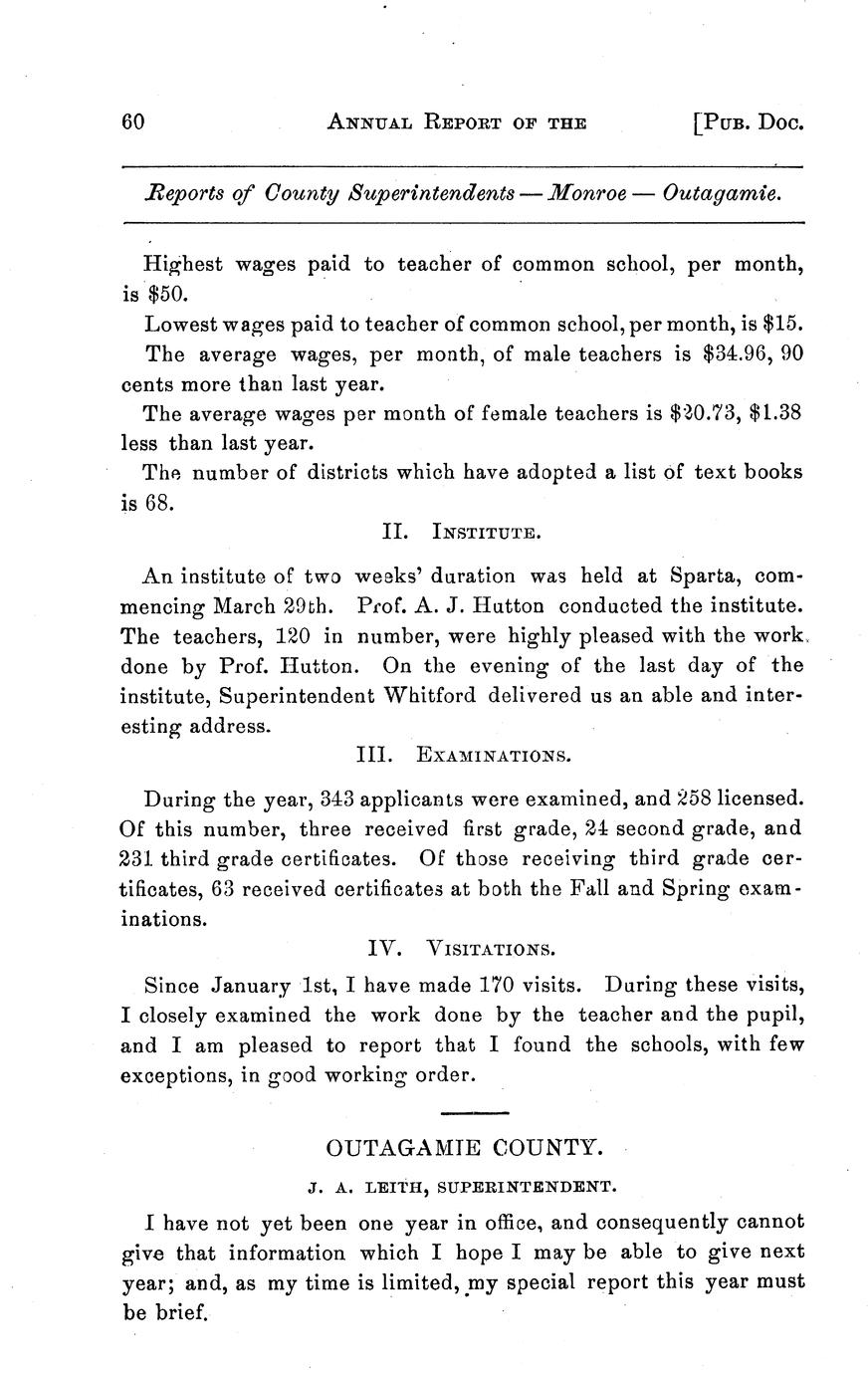 60 ANNUAL REPORT OF THE [PUB. DOC.

Reports of County Superintendents — Monroe — Outagamie.

Highest wages paid to teacher of common school, per month, is $50.

Lowest wages paid to teacher of common school, per month, is $15.

The average wages, per month, of male teachers is $34.96, 90 cents more than last year.

The average wages per month of female teachers is $20.73, $1.38 less than last year.

The number of districts which have adopted a list of text books is 68.

II. INSTITUTE.

An institute of two weeks' duration was held at Sparta, commencing March 29th. Prof. A. J. Hutton conducted the institute. The teachers, 120 in number, were highly pleased with the work done by Prof. Hutton. On the evening of the last day of the institute, Superintendent Whitford delivered us an able and interesting address.

III. EXAMINATIONS.

During the year, 343 applicants were examined, and 258 licensed. Of this number, three received first grade, 24 second grade, and 231 third grade certificates. Of those receiving third grade certificates, 63 received certificates at both the Fall and Spring examinations.

IV. VISITATIONS.

Since January 1st, I have made 170 visits. During these visits, I closely examined the work done by the teacher and the pupil, and I am pleased to report that I found the schools, with few exceptions, in good working order.

OUTAGAMIE COUNTY.

J. A. LEITH, SUPERINTENDENT.

I have not yet been one year in office, and consequently cannot give that information which I hope I may be able to give next year; and, as my time is limited, my special report this year must be brief.